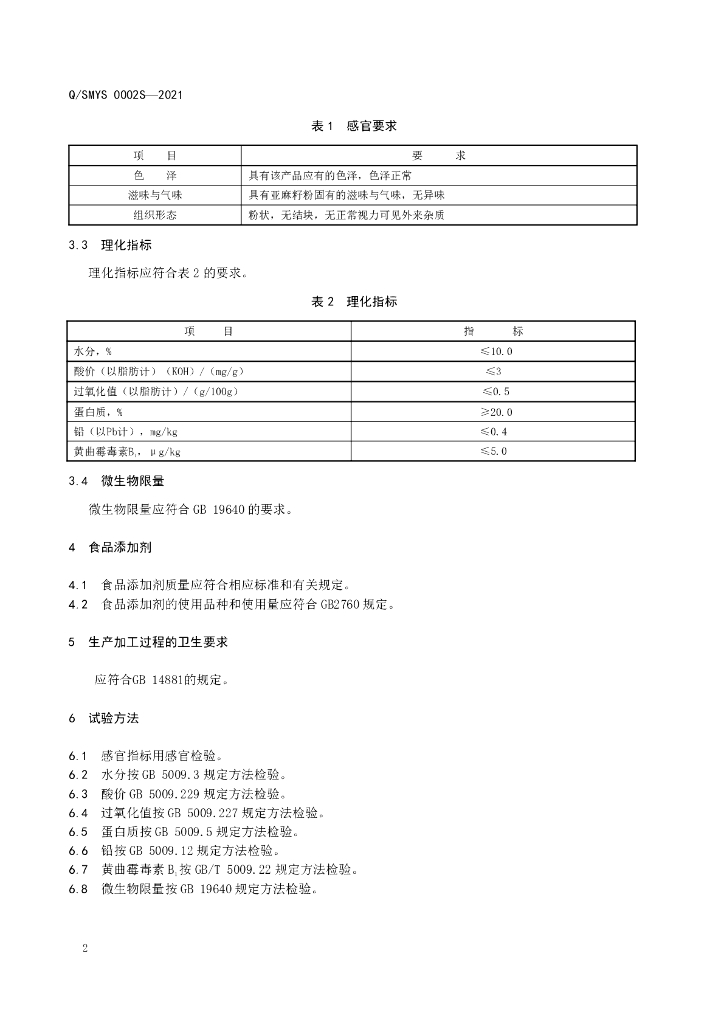 Q/SMYS 0002S—2021

表 1 感官要求

| 项 目 | 要 求 |
|---|---|
| 色 泽 | 具有该产品应有的色泽，色泽正常 |
| 滋味与气味 | 具有亚麻籽粉固有的滋味与气味，无异味 |
| 组织形态 | 粉状，无结块，无正常视力可见外来杂质 |

3.3 理化指标

理化指标应符合表 2 的要求。

表 2 理化指标

| 项 目 | 指 标 |
|---|---|
| 水分，% | ≤10.0 |
| 酸价（以脂肪计）（KOH）/（mg/g） | ≤3 |
| 过氧化值（以脂肪计）/（g/100g） | ≤0.5 |
| 蛋白质，% | ≥20.0 |
| 铅（以Pb计），mg/kg | ≤0.4 |
| 黄曲霉毒素$B_1$，μg/kg | ≤5.0 |

3.4 微生物限量

微生物限量应符合 GB 19640 的要求。

4 食品添加剂

4.1 食品添加剂质量应符合相应标准和有关规定。
4.2 食品添加剂的使用品种和使用量应符合 GB2760 规定。

5 生产加工过程的卫生要求

应符合GB 14881的规定。

6 试验方法

6.1 感官指标用感官检验。
6.2 水分按 GB 5009.3 规定方法检验。
6.3 酸价 GB 5009.229 规定方法检验。
6.4 过氧化值按 GB 5009.227 规定方法检验。
6.5 蛋白质按 GB 5009.5 规定方法检验。
6.6 铅按 GB 5009.12 规定方法检验。
6.7 黄曲霉毒素 $B_1$ 按 GB/T 5009.22 规定方法检验。
6.8 微生物限量按 GB 19640 规定方法检验。

2